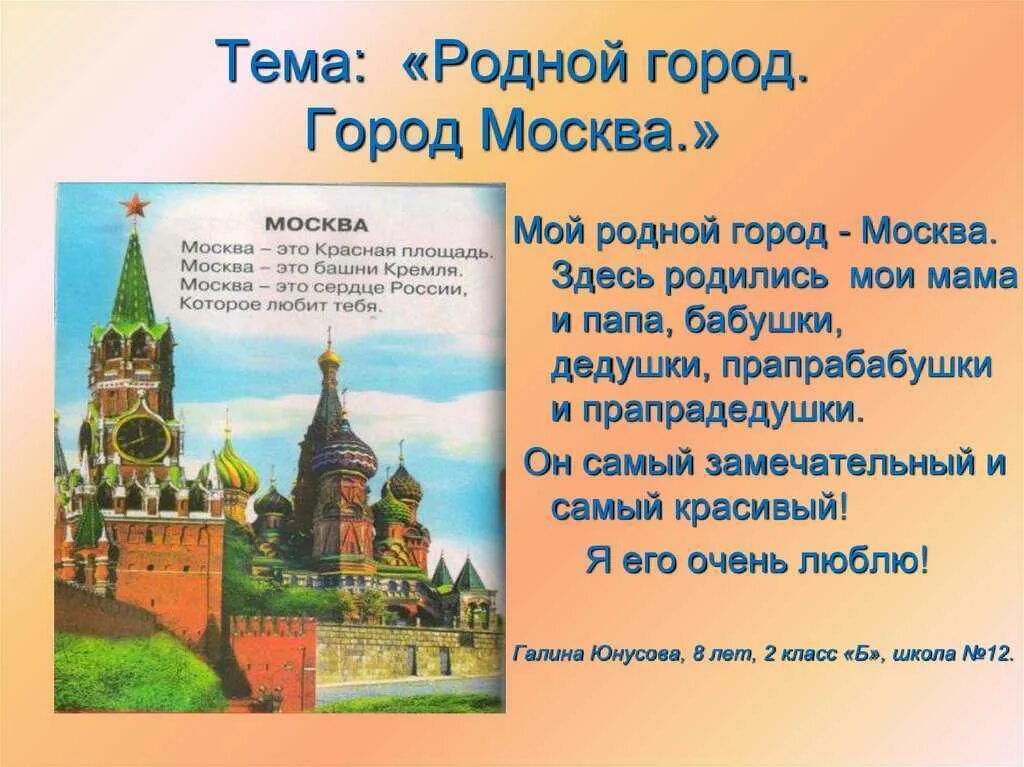 Тема: «Родной город. Город Москва.»

МОСКВА
Москва – это Красная площадь.
Москва – это башни Кремля.
Москва – это сердце России,
Которое любит тебя.

Мой родной город - Москва. Здесь родились мои мама и папа, бабушки, дедушки, прапрабабушки и прапрадедушки.

Он самый замечательный и самый красивый!

Я его очень люблю!

Галина Юнусова, 8 лет, 2 класс «Б», школа №12.